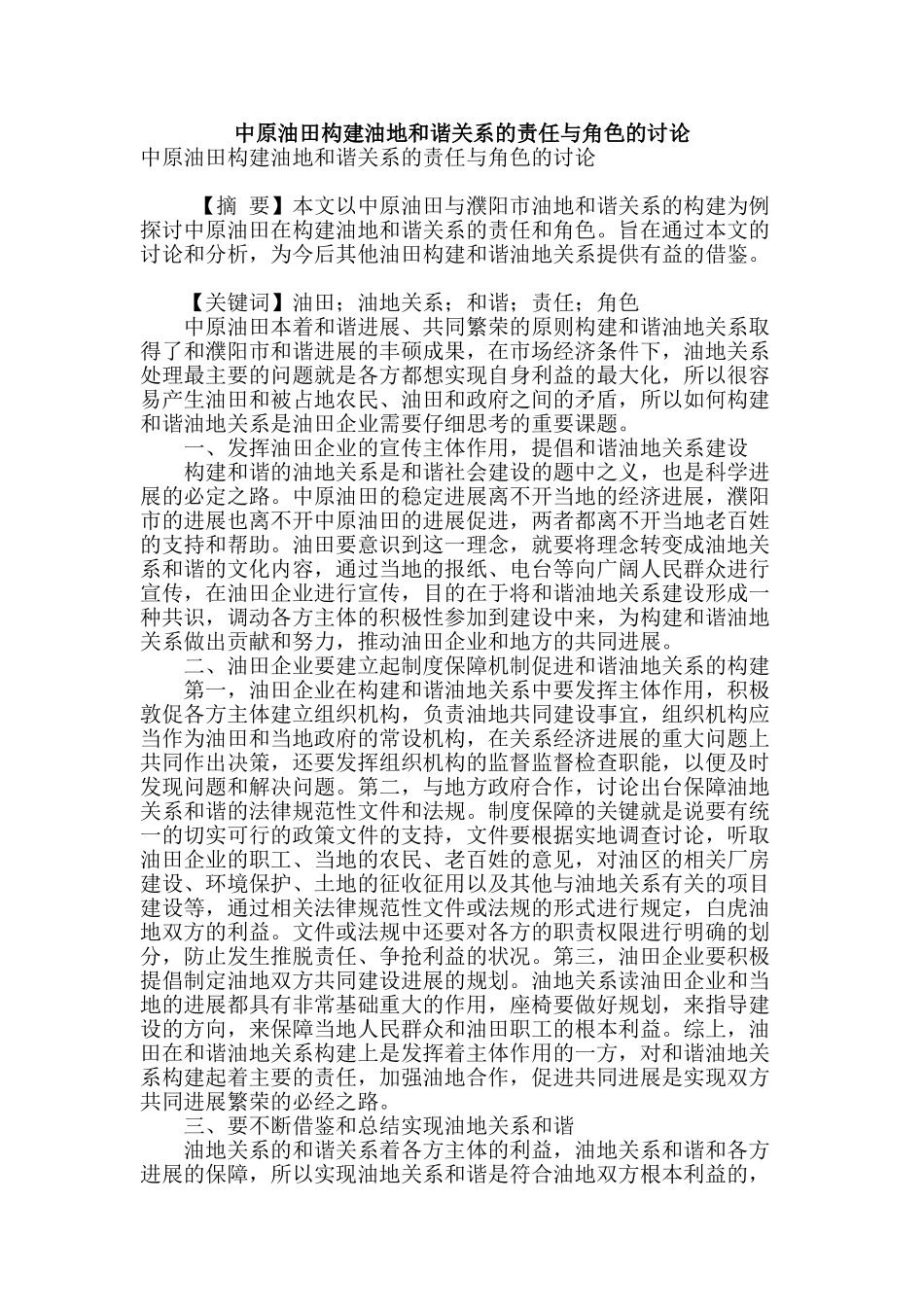 中原油田构建油地和谐关系的责任与角色的讨论

中原油田构建油地和谐关系的责任与角色的讨论

【摘 要】本文以中原油田与濮阳市油地和谐关系的构建为例探讨中原油田在构建油地和谐关系的责任和角色。旨在通过本文的讨论和分析，为今后其他油田构建和谐油地关系提供有益的借鉴。

【关键词】油田；油地关系；和谐；责任；角色

中原油田本着和谐进展、共同繁荣的原则构建和谐油地关系取得了和濮阳市和谐进展的丰硕成果，在市场经济条件下，油地关系处理最主要的问题就是各方都想实现自身利益的最大化，所以很容易产生油田和被占地农民、油田和政府之间的矛盾，所以如何构建和谐油地关系是油田企业需要仔细思考的重要课题。

一、发挥油田企业的宣传主体作用，提倡和谐油地关系建设

构建和谐的油地关系是和谐社会建设的题中之义，也是科学进展的必定之路。中原油田的稳定进展离不开当地的经济进展，濮阳市的进展也离不开中原油田的进展促进，两者都离不开当地老百姓的支持和帮助。油田要意识到这一理念，就要将理念转变成油地关系和谐的文化内容，通过当地的报纸、电台等向广阔人民群众进行宣传，在油田企业进行宣传，目的在于将和谐油地关系建设形成一种共识，调动各方主体的积极性参加到建设中来，为构建和谐油地关系做出贡献和努力，推动油田企业和地方的共同进展。

二、油田企业要建立起制度保障机制促进和谐油地关系的构建

第一，油田企业在构建和谐油地关系中要发挥主体作用，积极敦促各方主体建立组织机构，负责油地共同建设事宜，组织机构应当作为油田和当地政府的常设机构，在关系经济进展的重大问题上共同作出决策，还要发挥组织机构的监督监督检查职能，以便及时发现问题和解决问题。第二，与地方政府合作，讨论出台保障油地关系和谐的法律规范性文件和法规。制度保障的关键就是说要有统一的切实可行的政策文件的支持，文件要根据实地调查讨论，听取油田企业的职工、当地的农民、老百姓的意见，对油区的相关厂房建设、环境保护、土地的征收征用以及其他与油地关系有关的项目建设等，通过相关法律规范性文件或法规的形式进行规定，白虎油地双方的利益。文件或法规中还要对各方的职责权限进行明确的划分，防止发生推脱责任、争抢利益的状况。第三，油田企业要积极提倡制定油地双方共同建设进展的规划。油地关系读油田企业和当地的进展都具有非常基础重大的作用，座椅要做好规划，来指导建设的方向，来保障当地人民群众和油田职工的根本利益。综上，油田在和谐油地关系构建上是发挥着主体作用的一方，对和谐油地关系构建起着主要的责任，加强油地合作，促进共同进展是实现双方共同进展繁荣的必经之路。

三、要不断借鉴和总结实现油地关系和谐

油地关系的和谐关系着各方主体的利益，油地关系和谐和各方进展的保障，所以实现油地关系和谐是符合油地双方根本利益的，